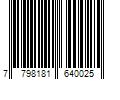 7 798181 640025